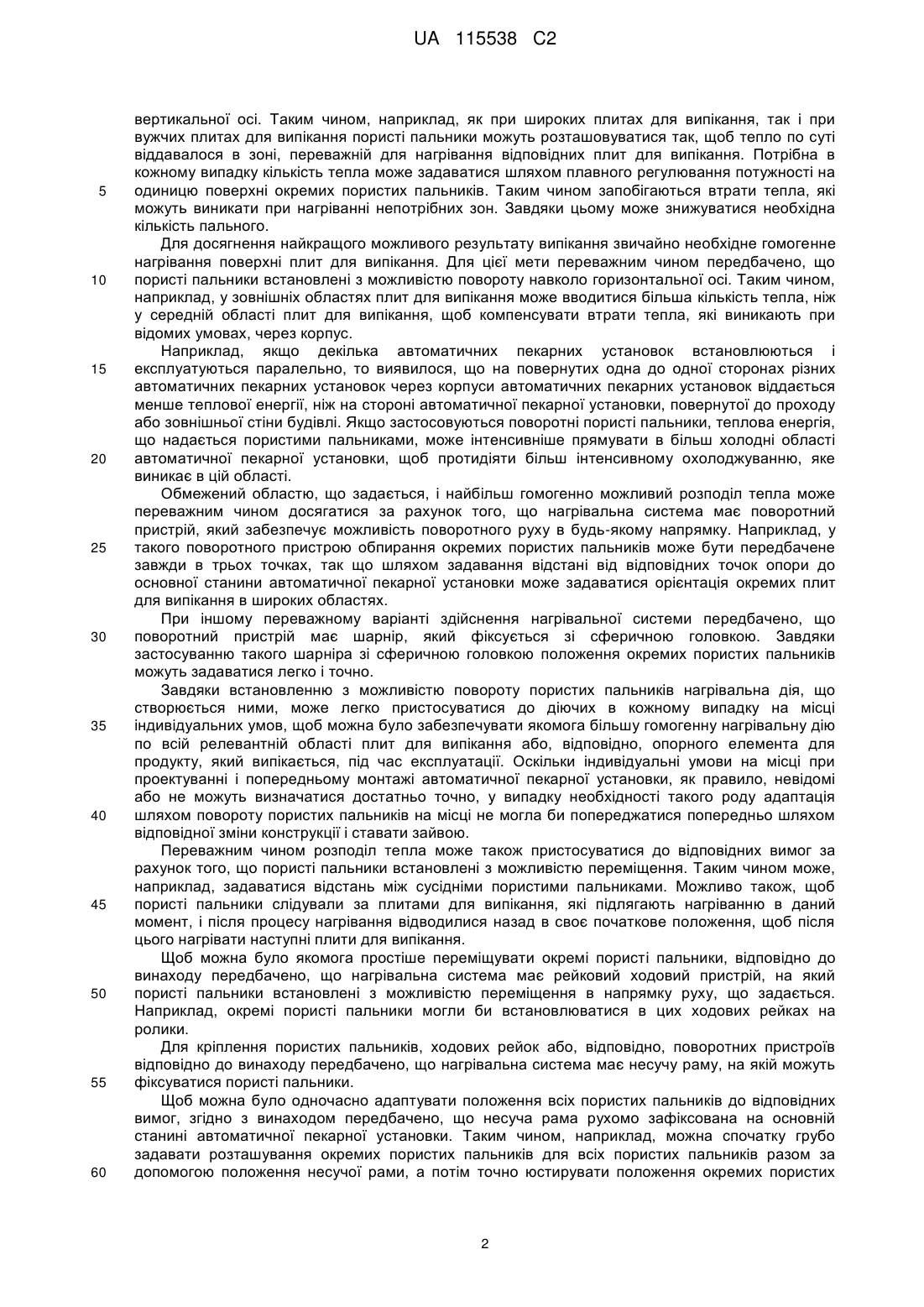 UA 115538 C2

вертикальної осі. Таким чином, наприклад, як при широких плитах для випікання, так і при вужчих плитах для випікання пористі пальники можуть розташовуватися так, щоб тепло по суті віддавалося в зоні, переважній для нагрівання відповідних плит для випікання. Потрібна в кожному випадку кількість тепла може задаватися шляхом плавного регулювання потужності на
5 одиницю поверхні окремих пористих пальників. Таким чином запобігаються втрати тепла, які можуть виникати при нагріванні непотрібних зон. Завдяки цьому може знижуватися необхідна кількість пального.

Для досягнення найкращого можливого результату випікання звичайно необхідне гомогенне нагрівання поверхні плит для випікання. Для цієї мети переважним чином передбачено, що
10 пористі пальники встановлені з можливістю повороту навколо горизонтальної осі. Таким чином, наприклад, у зовнішніх областях плит для випікання може вводитися більша кількість тепла, ніж у середній області плит для випікання, щоб компенсувати втрати тепла, які виникають при відомих умовах, через корпус.

Наприклад, якщо декілька автоматичних пекарних установок встановлюються і
15 експлуатуються паралельно, то виявилося, що на повернутих одна до одної сторонах різних автоматичних пекарних установок через корпуси автоматичних пекарних установок віддається менше теплової енергії, ніж на стороні автоматичної пекарної установки, повернутої до проходу або зовнішньої стіни будівлі. Якщо застосовуються поворотні пористі пальники, теплова енергія, що надається пористими пальниками, може інтенсивніше прямувати в більш холодні області
20 автоматичної пекарної установки, щоб протидіяти більш інтенсивному охолоджуванню, яке виникає в цій області.

Обмежений областю, що задається, і найбільш гомогенно можливий розподіл тепла може переважним чином досягатися за рахунок того, що нагрівальна система має поворотний пристрій, який забезпечує можливість поворотного руху в будь-якому напрямку. Наприклад, у
25 такого поворотного пристрою обпирання окремих пористих пальників може бути передбачене завжди в трьох точках, так що шляхом задавання відстані від відповідних точок опори до основної станини автоматичної пекарної установки може задаватися орієнтація окремих плит для випікання в широких областях.

При іншому переважному варіанті здійснення нагрівальної системи передбачено, що
30 поворотний пристрій має шарнір, який фіксується зі сферичною головкою. Завдяки застосуванню такого шарніра зі сферичною головкою положення окремих пористих пальників можуть задаватися легко і точно.

Завдяки встановленню з можливістю повороту пористих пальників нагрівальна дія, що створюється ними, може легко пристосуватися до діючих в кожному випадку на місці
35 індивідуальних умов, щоб можна було забезпечувати якомога більшу гомогенну нагрівальну дію по всій релевантній області плит для випікання або, відповідно, опорного елемента для продукту, який випікається, під час експлуатації. Оскільки індивідуальні умови на місці при проектуванні і попередньому монтажі автоматичної пекарної установки, як правило, невідомі або не можуть визначатися достатньо точно, у випадку необхідності такого роду адаптація
40 шляхом повороту пористих пальників на місці не могла би попереджатися попередньо шляхом відповідної зміни конструкції і ставати зайвою.

Переважним чином розподіл тепла може також пристосуватися до відповідних вимог за рахунок того, що пористі пальники встановлені з можливістю переміщення. Таким чином може, наприклад, задаватися відстань між сусідніми пористими пальниками. Можливо також, щоб
45 пористі пальники слідували за плитами для випікання, які підлягають нагріванню в даний момент, і після процесу нагрівання відводилися назад в своє початкове положення, щоб після цього нагрівати наступні плити для випікання.

Щоб можна було якомога простіше переміщувати окремі пористі пальники, відповідно до винаходу передбачено, що нагрівальна система має рейковий ходовий пристрій, на який
50 пористі пальники встановлені з можливістю переміщення в напрямку руху, що задається. Наприклад, окремі пористі пальники могли би встановлюватися в цих ходових рейках на ролики.

Для кріплення пористих пальників, ходових рейок або, відповідно, поворотних пристроїв відповідно до винаходу передбачено, що нагрівальна система має несучу раму, на якій можуть
55 фіксуватися пористі пальники.

Щоб можна було одночасно адаптувати положення всіх пористих пальників до відповідних вимог, згідно з винаходом передбачено, що несуча рама рухомо зафіксована на основній станині автоматичної пекарної установки. Таким чином, наприклад, можна спочатку грубо задавати розташування окремих пористих пальників для всіх пористих пальників разом за
60 допомогою положення несучої рами, а потім точно юстирувати положення окремих пористих

2